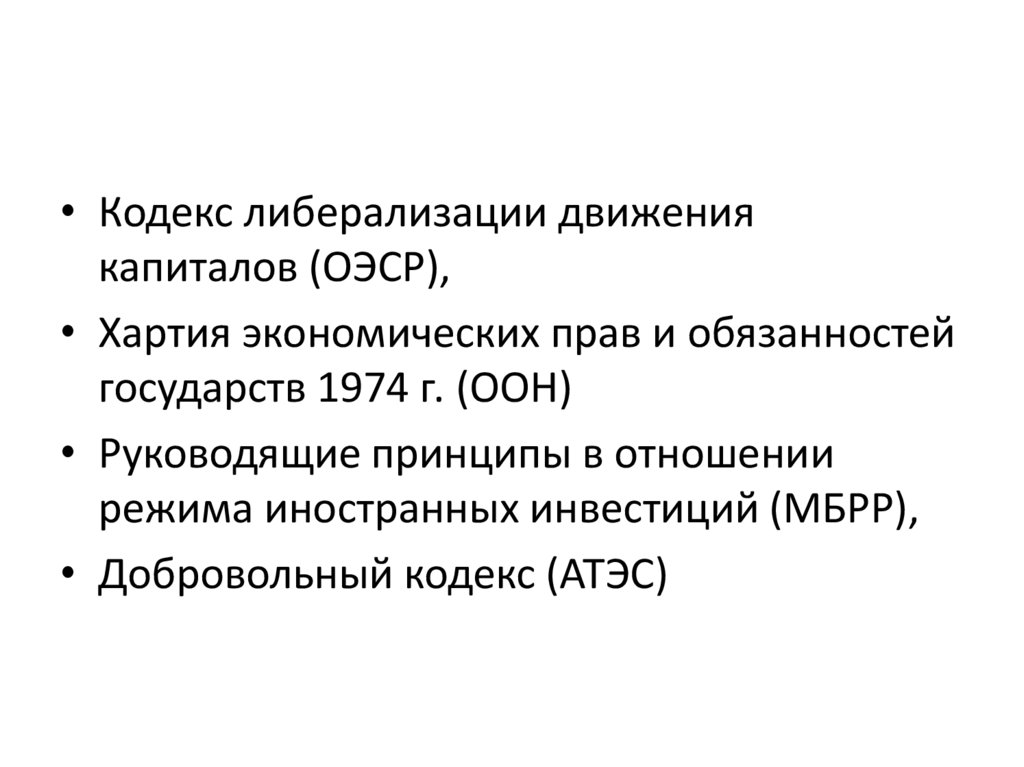 • Кодекс либерализации движения капиталов (ОЭСР),
• Хартия экономических прав и обязанностей государств 1974 г. (ООН)
• Руководящие принципы в отношении режима иностранных инвестиций (МБРР),
• Добровольный кодекс (АТЭС)